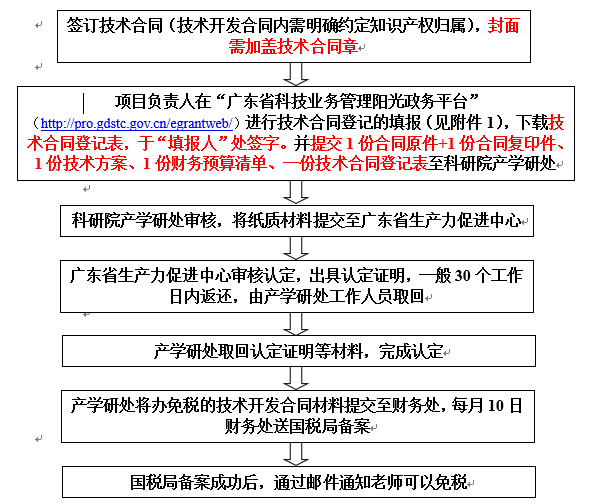 签订技术合同（技术开发合同内需明确约定知识产权归属），封面需加盖技术合同章

项目负责人在“广东省科技业务管理阳光政务平台”（http://pro.gdstc.gov.cn/egrantweb/）进行技术合同登记的填报（见附件 1），下载技术合同登记表，于“填报人”处签字。并提交 1 份合同原件+1 份合同复印件、1 份技术方案、1 份财务预算清单、一份技术合同登记表至科研院产学研处

科研院产学研处审核，将纸质材料提交至广东省生产力促进中心

广东省生产力促进中心审核认定，出具认定证明，一般 30 个工作日内返还，由产学研处工作人员取回

产学研处取回认定证明等材料，完成认定

产学研处将办免税的技术开发合同材料提交至财务处，每月 10 日财务处送国税局备案

国税局备案成功后，通过邮件通知老师可以免税